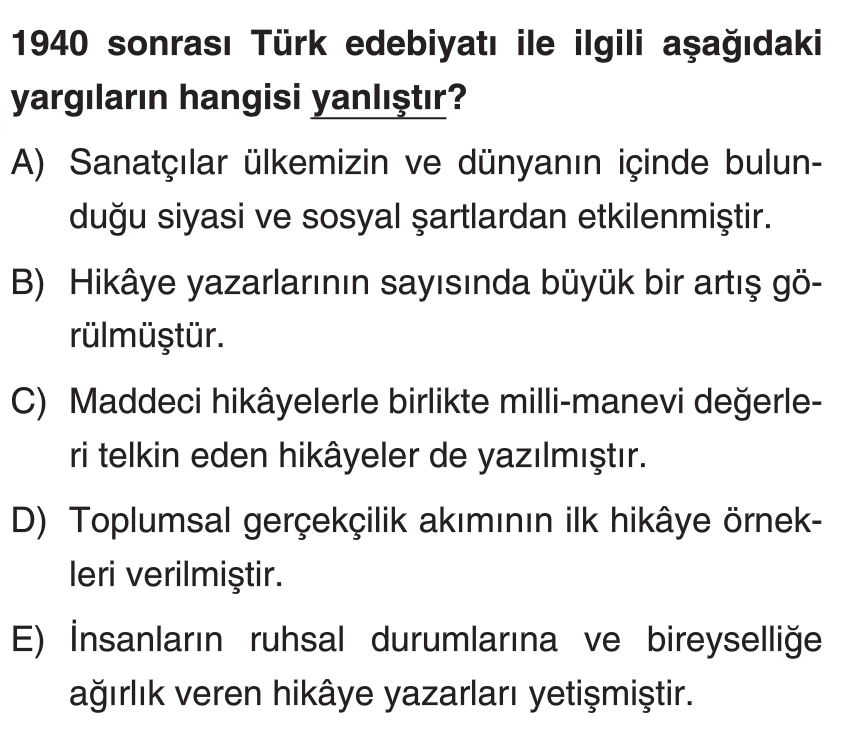 1940 sonrası Türk edebiyatı ile ilgili aşağıdaki yargıların hangisi yanlıştır?

A) Sanatçılar ülkemizin ve dünyanın içinde bulunduğu siyasi ve sosyal şartlardan etkilenmiştir.

B) Hikâye yazarlarının sayısında büyük bir artış görülmüştür.

C) Maddeci hikâyelerle birlikte milli-manevi değerleri telkin eden hikâyeler de yazılmıştır.

D) Toplumsal gerçekçilik akımının ilk hikâye örnekleri verilmiştir.

E) İnsanların ruhsal durumlarına ve bireyselliğe ağırlık veren hikâye yazarları yetişmiştir.